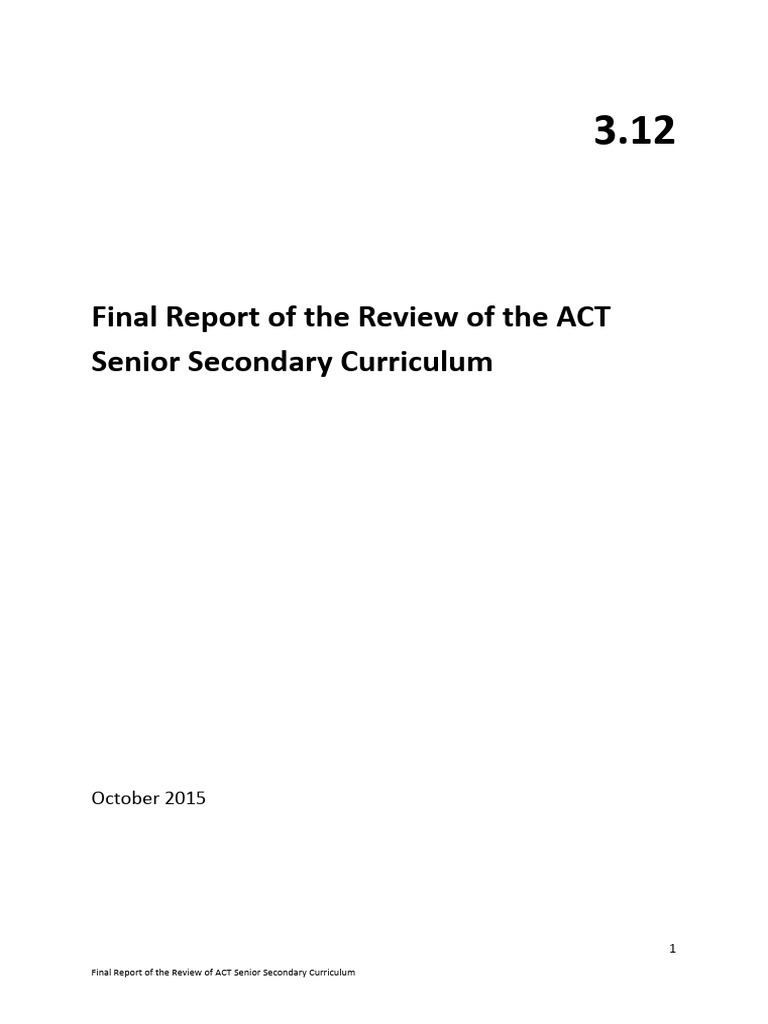 3.12

Final Report of the Review of the ACT Senior Secondary Curriculum

October 2015

1

Final Report of the Review of ACT Senior Secondary Curriculum